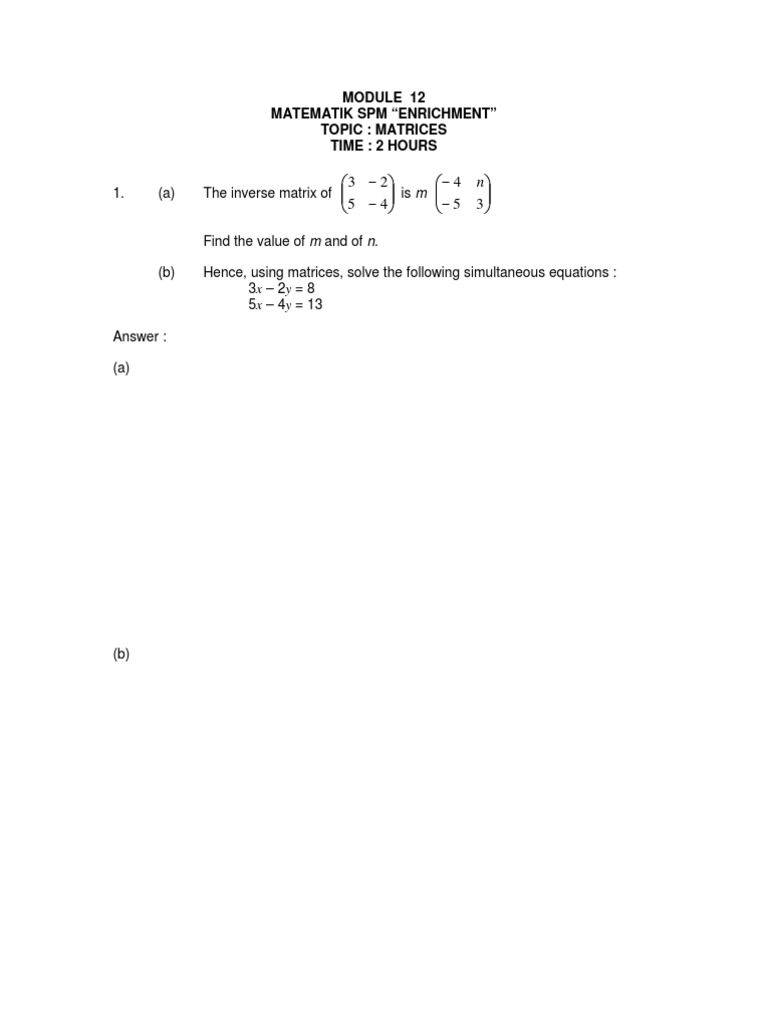 MODULE 12
MATEMATIK SPM “ENRICHMENT”
TOPIC : MATRICES
TIME : 2 HOURS

1. (a) The inverse matrix of $\begin{pmatrix} 3 & -2 \\ 5 & -4 \end{pmatrix}$ is $m \begin{pmatrix} -4 & n \\ -5 & 3 \end{pmatrix}$

Find the value of $m$ and of $n$.

(b) Hence, using matrices, solve the following simultaneous equations :
$3x - 2y = 8$
$5x - 4y = 13$

Answer :

(a)

(b)